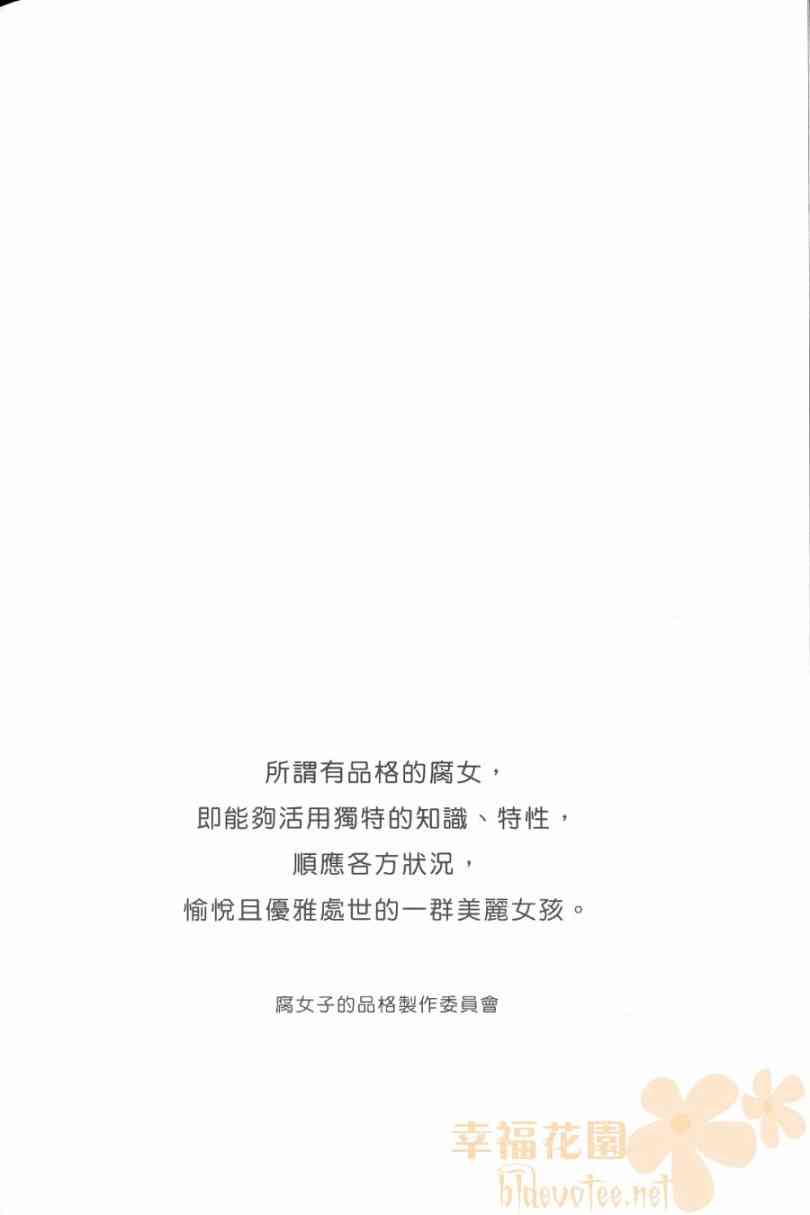 所謂有品格的腐女，
即能夠活用獨特的知識、特性，
順應各方狀況，
愉悅且優雅處世的一群美麗女孩。

腐女子的品格製作委員會

幸福花園
bldevotee.net